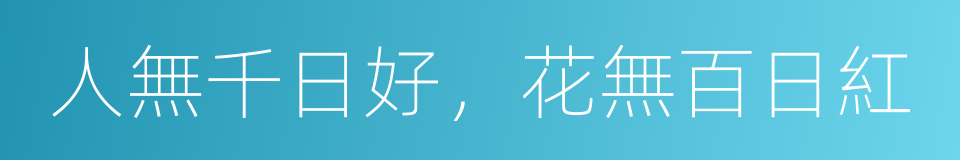 人無千日好，花無百日紅